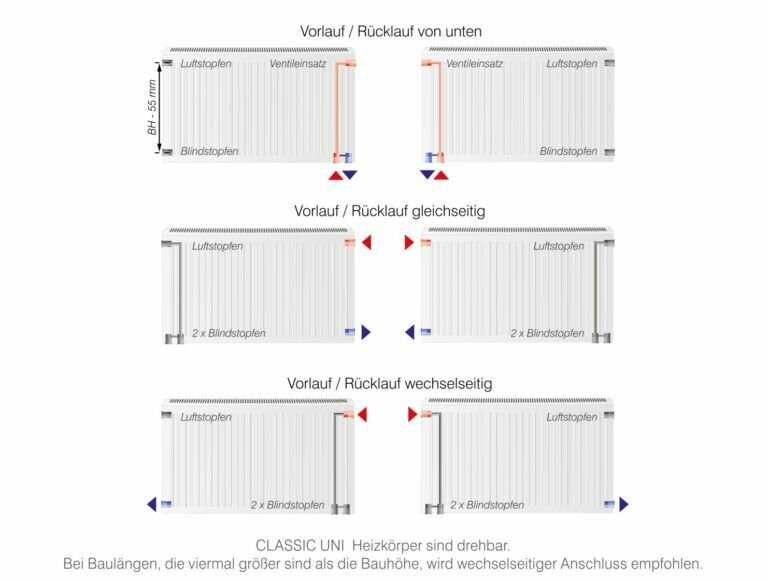 Vorlauf / Rücklauf von unten

BH - 55 mm

Luftstopfen

Ventileinsatz

Blindstopfen

Ventileinsatz

Luftstopfen

Blindstopfen

Vorlauf / Rücklauf gleichseitig

Luftstopfen

2 x Blindstopfen

Luftstopfen

2 x Blindstopfen

Vorlauf / Rücklauf wechselseitig

Luftstopfen

2 x Blindstopfen

Luftstopfen

2 x Blindstopfen

CLASSIC UNI Heizkörper sind drehbar.
Bei Baulängen, die viermal größer sind als die Bauhöhe, wird wechselseitiger Anschluss empfohlen.